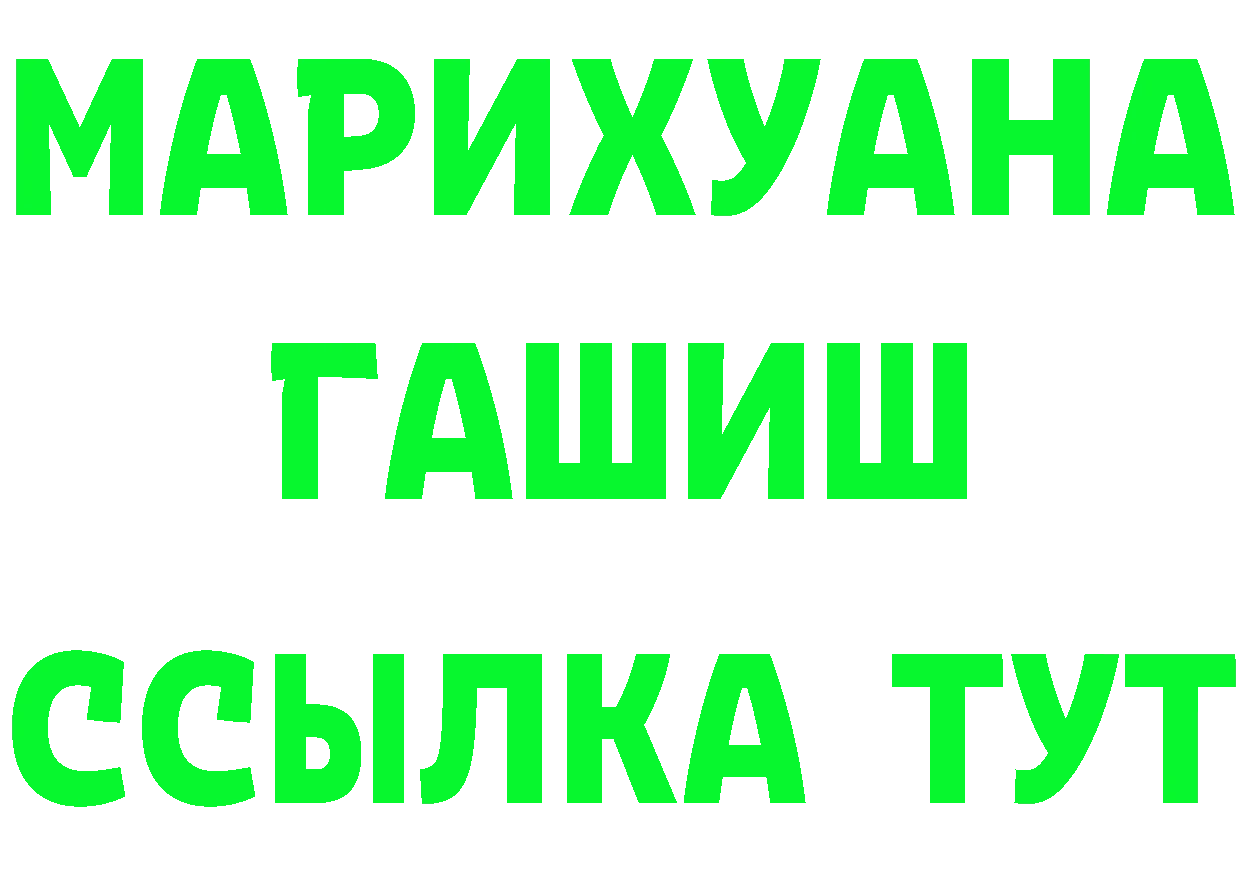 МАРИХУАНА
ГАШИШ
ССЫЛКА ТУТ